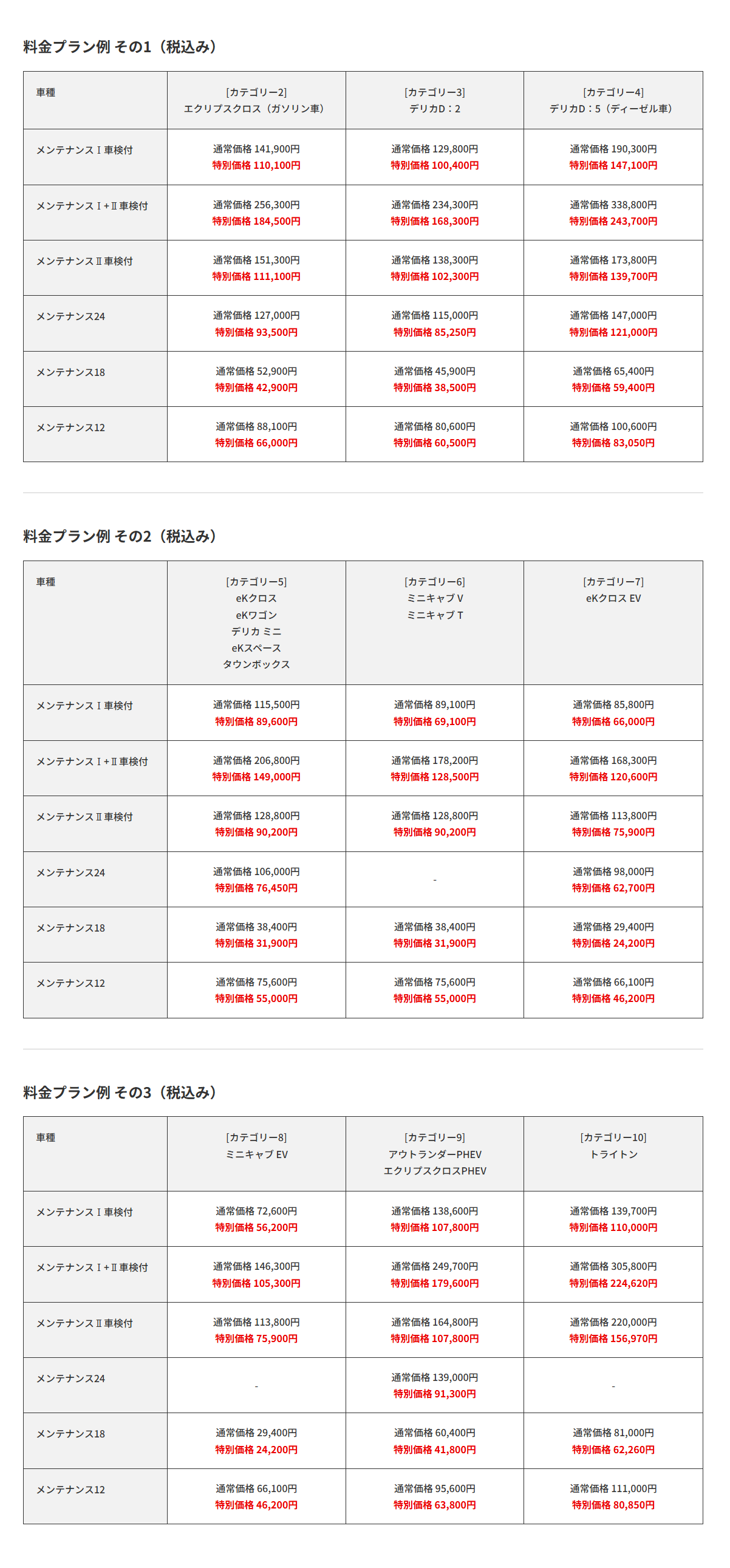 料金プラン例 その1（税込み）

| 車種 | [カテゴリー2] エクリプスクロス（ガソリン車） | [カテゴリー3] デリカD：2 | [カテゴリー4] デリカD：5（ディーゼル車） |
|---|---|---|---|
| メンテナンスⅠ車検付 | 通常価格 141,900円 特別価格 110,100円 | 通常価格 129,800円 特別価格 100,400円 | 通常価格 190,300円 特別価格 147,100円 |
| メンテナンスⅠ+Ⅱ車検付 | 通常価格 256,300円 特別価格 184,500円 | 通常価格 234,300円 特別価格 168,300円 | 通常価格 338,800円 特別価格 243,700円 |
| メンテナンスⅡ車検付 | 通常価格 151,300円 特別価格 111,100円 | 通常価格 138,300円 特別価格 102,300円 | 通常価格 173,800円 特別価格 139,700円 |
| メンテナンス24 | 通常価格 127,000円 特別価格 93,500円 | 通常価格 115,000円 特別価格 85,250円 | 通常価格 147,000円 特別価格 121,000円 |
| メンテナンス18 | 通常価格 52,900円 特別価格 42,900円 | 通常価格 45,900円 特別価格 38,500円 | 通常価格 65,400円 特別価格 59,400円 |
| メンテナンス12 | 通常価格 88,100円 特別価格 66,000円 | 通常価格 80,600円 特別価格 60,500円 | 通常価格 100,600円 特別価格 83,050円 |

料金プラン例 その2（税込み）

| 車種 | [カテゴリー5] eKクロス eKワゴン デリカ ミニ eKスペース タウンボックス | [カテゴリー6] ミニキャブ V ミニキャブ T | [カテゴリー7] eKクロス EV |
|---|---|---|---|
| メンテナンスⅠ車検付 | 通常価格 115,500円 特別価格 89,600円 | 通常価格 89,100円 特別価格 69,100円 | 通常価格 85,800円 特別価格 66,000円 |
| メンテナンスⅠ+Ⅱ車検付 | 通常価格 206,800円 特別価格 149,000円 | 通常価格 178,200円 特別価格 128,500円 | 通常価格 168,300円 特別価格 120,600円 |
| メンテナンスⅡ車検付 | 通常価格 128,800円 特別価格 90,200円 | 通常価格 128,800円 特別価格 90,200円 | 通常価格 113,800円 特別価格 75,900円 |
| メンテナンス24 | 通常価格 106,000円 特別価格 76,450円 | - | 通常価格 98,000円 特別価格 62,700円 |
| メンテナンス18 | 通常価格 38,400円 特別価格 31,900円 | 通常価格 38,400円 特別価格 31,900円 | 通常価格 29,400円 特別価格 24,200円 |
| メンテナンス12 | 通常価格 75,600円 特別価格 55,000円 | 通常価格 75,600円 特別価格 55,000円 | 通常価格 66,100円 特別価格 46,200円 |

料金プラン例 その3（税込み）

| 車種 | [カテゴリー8] ミニキャブ EV | [カテゴリー9] アウトランダーPHEV エクリプスクロスPHEV | [カテゴリー10] トライトン |
|---|---|---|---|
| メンテナンスⅠ車検付 | 通常価格 72,600円 特別価格 56,200円 | 通常価格 138,600円 特別価格 107,800円 | 通常価格 139,700円 特別価格 110,000円 |
| メンテナンスⅠ+Ⅱ車検付 | 通常価格 146,300円 特別価格 105,300円 | 通常価格 249,700円 特別価格 179,600円 | 通常価格 305,800円 特別価格 224,620円 |
| メンテナンスⅡ車検付 | 通常価格 113,800円 特別価格 75,900円 | 通常価格 164,800円 特別価格 107,800円 | 通常価格 220,000円 特別価格 156,970円 |
| メンテナンス24 | - | 通常価格 139,000円 特別価格 91,300円 | - |
| メンテナンス18 | 通常価格 29,400円 特別価格 24,200円 | 通常価格 60,400円 特別価格 41,800円 | 通常価格 81,000円 特別価格 62,260円 |
| メンテナンス12 | 通常価格 66,100円 特別価格 46,200円 | 通常価格 95,600円 特別価格 63,800円 | 通常価格 111,000円 特別価格 80,850円 |